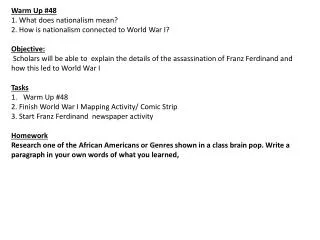 Warm Up #48
1. What does nationalism mean?
2. How is nationalism connected to World War I?

Objective:
Scholars will be able to explain the details of the assassination of Franz Ferdinand and how this led to World War I

Tasks
1. Warm Up #48
2. Finish World War I Mapping Activity/ Comic Strip
3. Start Franz Ferdinand newspaper activity

Homework
Research one of the African Americans or Genres shown in a class brain pop. Write a paragraph in your own words of what you learned,